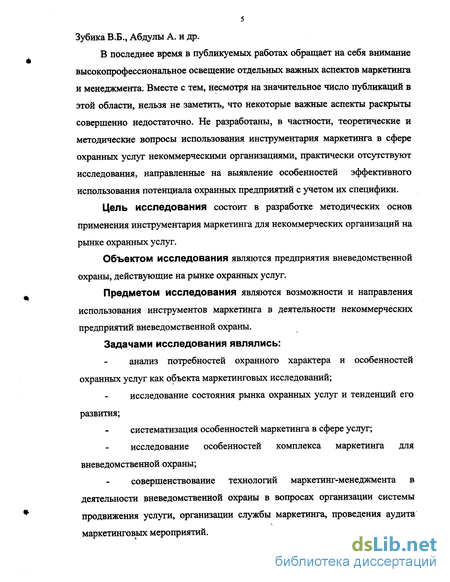 5

Зубика В.Б., Абдулы А. и др.

В последнее время в публикуемых работах обращает на себя внимание высокопрофессиональное освещение отдельных важных аспектов маркетинга и менеджмента. Вместе с тем, несмотря на значительное число публикаций в этой области, нельзя не заметить, что некоторые важные аспекты раскрыты совершенно недостаточно. Не разработаны, в частности, теоретические и методические вопросы использования инструментария маркетинга в сфере охранных услуг некоммерческими организациями, практически отсутствуют исследования, направленные на выявление особенностей эффективного использования потенциала охранных предприятий с учетом их специфики.

Цель исследования состоит в разработке методических основ применения инструментария маркетинга для некоммерческих организаций на рынке охранных услуг.

Объектом исследования являются предприятия вневедомственной охраны, действующие на рынке охранных услуг.

Предметом исследования являются возможности и направления использования инструментов маркетинга в деятельности некоммерческих предприятий вневедомственной охраны.

Задачами исследования являлись:

- анализ потребностей охранного характера и особенностей охранных услуг как объекта маркетинговых исследований;

- исследование состояния рынка охранных услуг и тенденций его развития;

- систематизация особенностей маркетинга в сфере услуг;

- исследование особенностей комплекса маркетинга для вневедомственной охраны;

- совершенствование технологий маркетинг-менеджмента в деятельности вневедомственной охраны в вопросах организации системы продвижения услуги, организации службы маркетинга, проведения аудита маркетинговых мероприятий.

dsLib.net
библиотека диссертаций